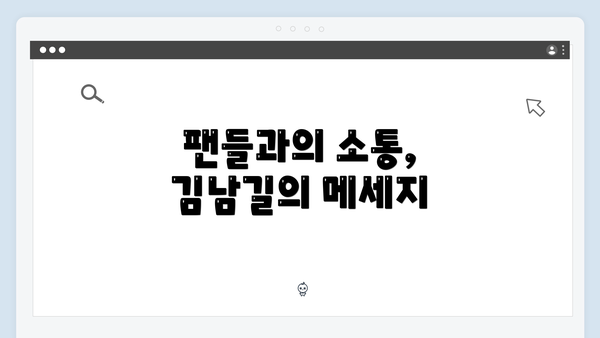 팬들과의 소통,
김남길의 메세지